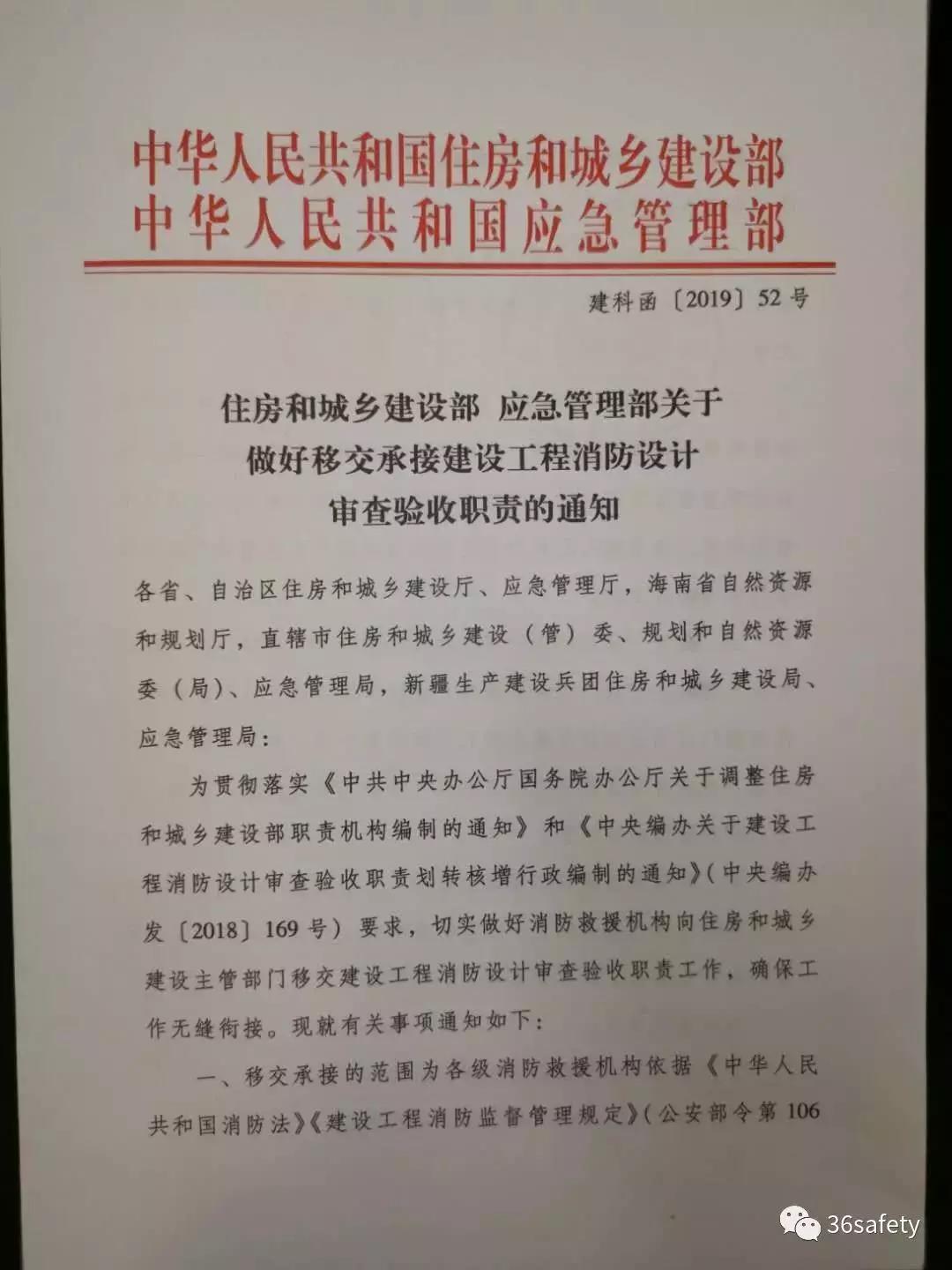 中华人民共和国住房和城乡建设部
中华人民共和国应急管理部

建科函〔2019〕52号

住房和城乡建设部 应急管理部关于
做好移交承接建设工程消防设计
审查验收职责的通知

各省、自治区住房和城乡建设厅、应急管理厅，海南省自然资源和规划厅，直辖市住房和城乡建设（管）委、规划和自然资源委（局）、应急管理局，新疆生产建设兵团住房和城乡建设局、应急管理局：

为贯彻落实《中共中央办公厅国务院办公厅关于调整住房和城乡建设部职责机构编制的通知》和《中央编办关于建设工程消防设计审查验收职责划转核增行政编制的通知》（中央编办发〔2018〕169号）要求，切实做好消防救援机构向住房和城乡建设主管部门移交建设工程消防设计审查验收职责工作，确保工作无缝衔接。现就有关事项通知如下：

一、移交承接的范围为各级消防救援机构依据《中华人民共和国消防法》《建设工程消防监督管理规定》（公安部令第106

36safety